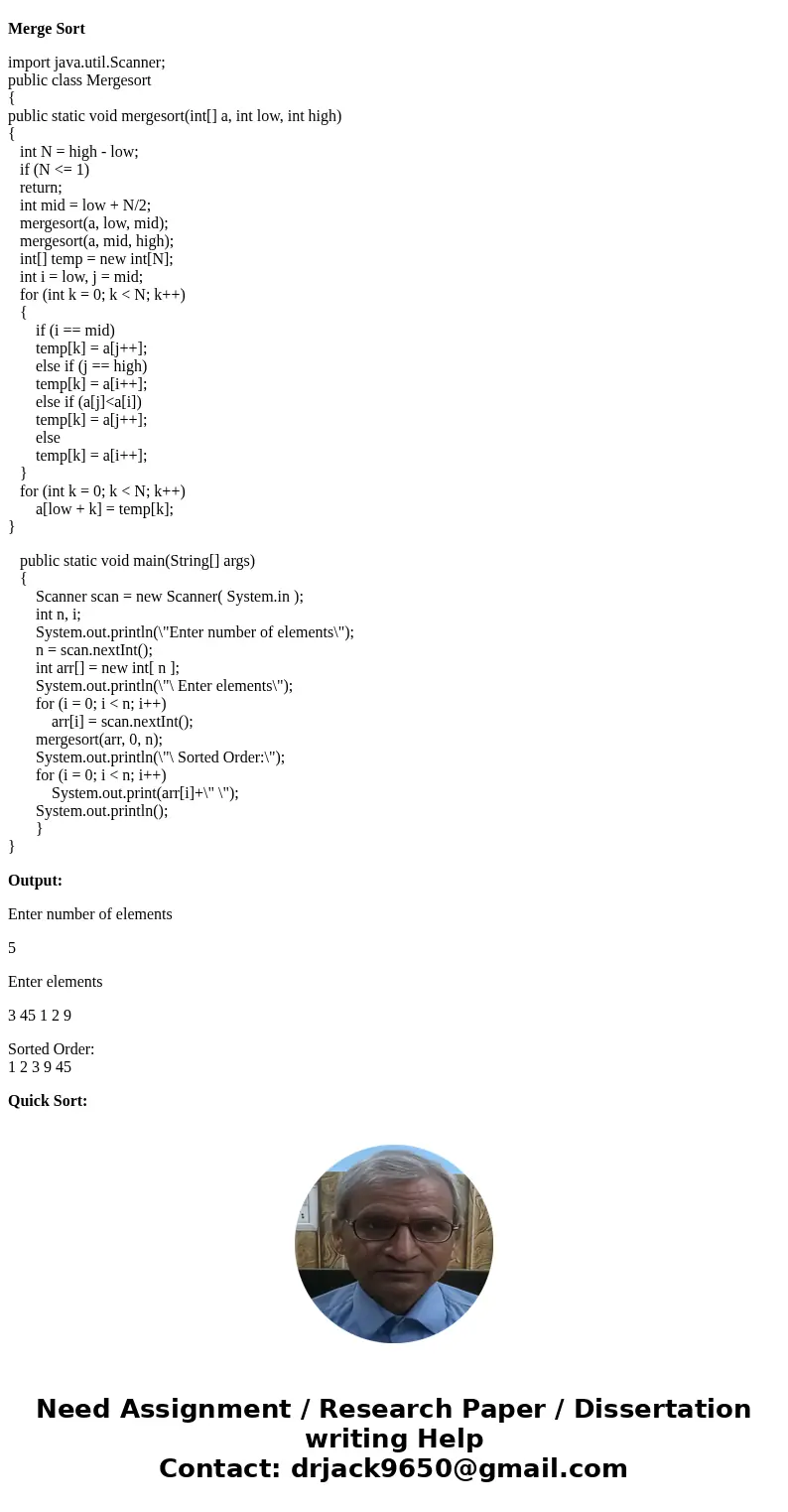 **Merge Sort**

import java.util.Scanner;
public class Mergesort
{
public static void mergesort(int[] a, int low, int high)
{
int N = high - low;
if (N <= 1)
return;
int mid = low + N/2;
mergesort(a, low, mid);
mergesort(a, mid, high);
int[] temp = new int[N];
int i = low, j = mid;
for (int k = 0; k < N; k++)
{
if (i == mid)
temp[k] = a[j++];
else if (j == high)
temp[k] = a[i++];
else if (a[j]<a[i])
temp[k] = a[j++];
else
temp[k] = a[i++];
}
for (int k = 0; k < N; k++)
a[low + k] = temp[k];
}

public static void main(String[] args)
{
Scanner scan = new Scanner( System.in );
int n, i;
System.out.println(\"Enter number of elements\");
n = scan.nextInt();
int arr[] = new int[ n ];
System.out.println(\"\ Enter elements\");
for (i = 0; i < n; i++)
arr[i] = scan.nextInt();
mergesort(arr, 0, n);
System.out.println(\"\ Sorted Order:\");
for (i = 0; i < n; i++)
System.out.print(arr[i]+\" \");
System.out.println();
}
}

**Output:**

Enter number of elements

5

Enter elements

3 45 1 2 9

Sorted Order:
1 2 3 9 45

**Quick Sort:**

Need Assignment / Research Paper / Dissertation writing Help
Contact: drjack9650@gmail.com